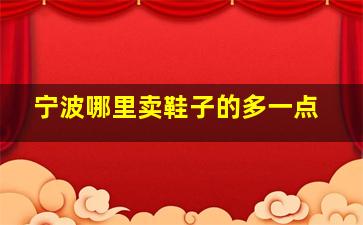 宁波哪里卖鞋子的多一点